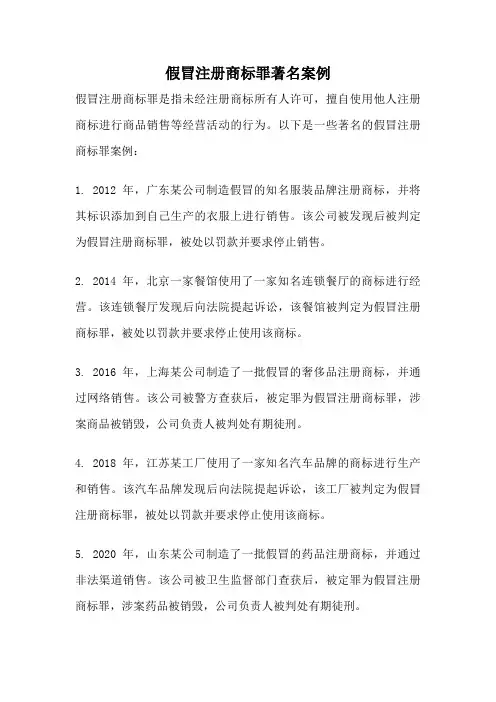 假冒注册商标罪著名案例

假冒注册商标罪是指未经注册商标所有人许可，擅自使用他人注册商标进行商品销售等经营活动的行为。以下是一些著名的假冒注册商标罪案例：

1. 2012 年，广东某公司制造假冒的知名服装品牌注册商标，并将其标识添加到自己生产的衣服上进行销售。该公司被发现后被判定为假冒注册商标罪，被处以罚款并要求停止销售。

2. 2014 年，北京一家餐馆使用了一家知名连锁餐厅的商标进行经营。该连锁餐厅发现后向法院提起诉讼，该餐馆被判定为假冒注册商标罪，被处以罚款并要求停止使用该商标。

3. 2016 年，上海某公司制造了一批假冒的奢侈品注册商标，并通过网络销售。该公司被警方查获后，被定罪为假冒注册商标罪，涉案商品被销毁，公司负责人被判处有期徒刑。

4. 2018 年，江苏某工厂使用了一家知名汽车品牌的商标进行生产和销售。该汽车品牌发现后向法院提起诉讼，该工厂被判定为假冒注册商标罪，被处以罚款并要求停止使用该商标。

5. 2020 年，山东某公司制造了一批假冒的药品注册商标，并通过非法渠道销售。该公司被卫生监督部门查获后，被定罪为假冒注册商标罪，涉案药品被销毁，公司负责人被判处有期徒刑。